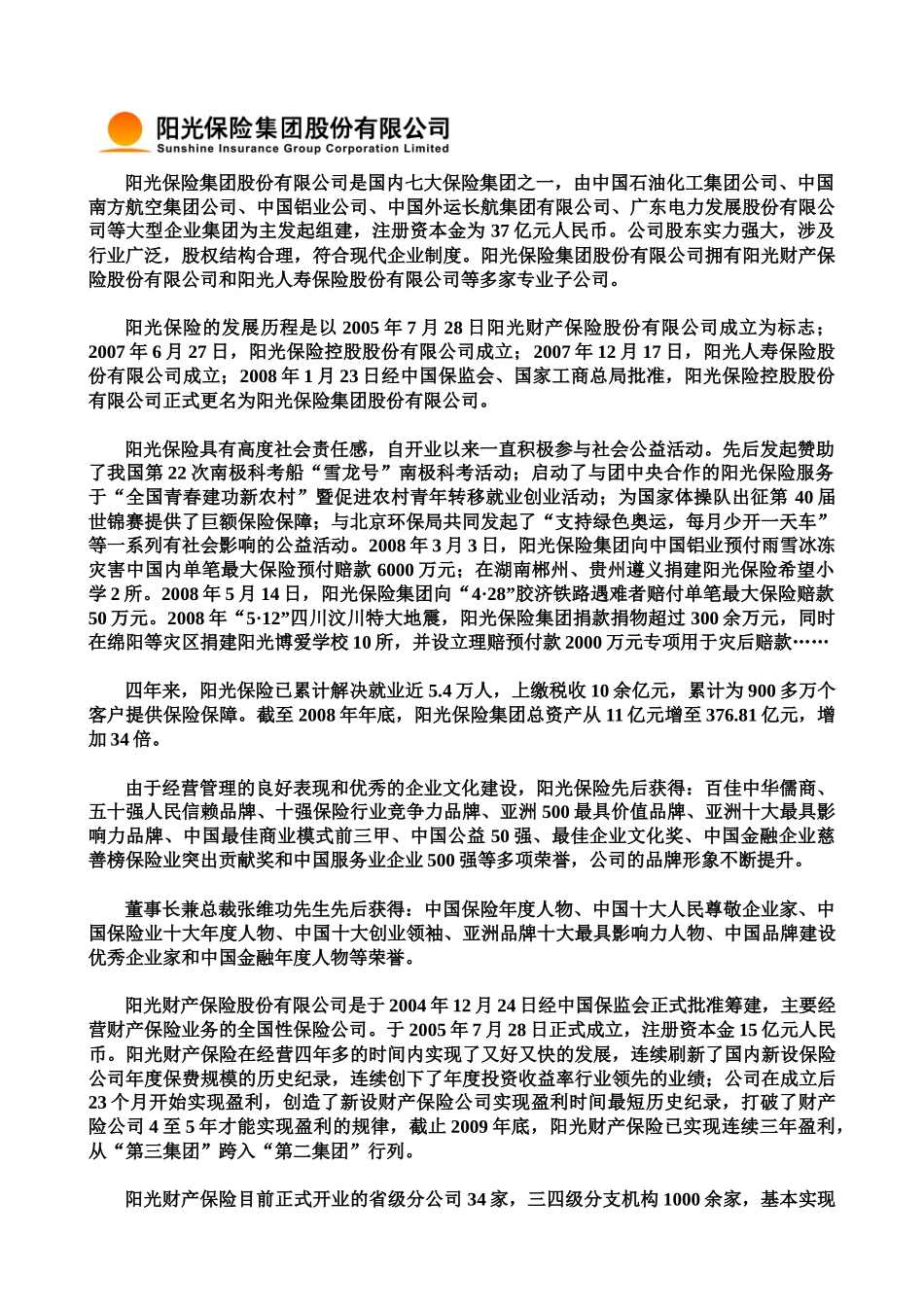 阳光保险集团股份有限公司
Sunshine Insurance Group Corporation Limited

阳光保险集团股份有限公司是国内七大保险集团之一，由中国石油化工集团公司、中国南方航空集团公司、中国铝业公司、中国外运长航集团有限公司、广东电力发展股份有限公司等大型企业集团为主发起组建，注册资本金为 37 亿元人民币。公司股东实力强大，涉及行业广泛，股权结构合理，符合现代企业制度。阳光保险集团股份有限公司拥有阳光财产保险股份有限公司和阳光人寿保险股份有限公司等多家专业子公司。

阳光保险的发展历程是以 2005 年 7 月 28 日阳光财产保险股份有限公司成立为标志；2007 年 6 月 27 日，阳光保险控股股份有限公司成立；2007 年 12 月 17 日，阳光人寿保险股份有限公司成立；2008 年 1 月 23 日经中国保监会、国家工商总局批准，阳光保险控股股份有限公司正式更名为阳光保险集团股份有限公司。

阳光保险具有高度社会责任感，自开业以来一直积极参与社会公益活动。先后发起赞助了我国第 22 次南极科考船“雪龙号”南极科考活动；启动了与团中央合作的阳光保险服务于“全国青春建功新农村”暨促进农村青年转移就业创业活动；为国家体操队出征第 40 届世锦赛提供了巨额保险保障；与北京环保局共同发起了“支持绿色奥运，每月少开一天车”等一系列有社会影响的公益活动。2008 年 3 月 3 日，阳光保险集团向中国铝业预付雨雪冰冻灾害中国内单笔最大保险预付赔款 6000 万元；在湖南郴州、贵州遵义捐建阳光保险希望小学 2 所。2008 年 5 月 14 日，阳光保险集团向“4·28”胶济铁路遇难者赔付单笔最大保险赔款 50 万元。2008 年“5·12”四川汶川特大地震，阳光保险集团捐款捐物超过 300 余万元，同时在绵阳等灾区捐建阳光博爱学校 10 所，并设立理赔预付款 2000 万元专项用于灾后赔款……

四年来，阳光保险已累计解决就业近 5.4 万人，上缴税收 10 余亿元，累计为 900 多万个客户提供保险保障。截至 2008 年年底，阳光保险集团总资产从 11 亿元增至 376.81 亿元，增加 34 倍。

由于经营管理的良好表现和优秀的企业文化建设，阳光保险先后获得：百佳中华儒商、五十强人民信赖品牌、十强保险行业竞争力品牌、亚洲 500 最具价值品牌、亚洲十大最具影响力品牌、中国最佳商业模式前三甲、中国公益 50 强、最佳企业文化奖、中国金融企业慈善榜保险业突出贡献奖和中国服务业企业 500 强等多项荣誉，公司的品牌形象不断提升。

董事长兼总裁张维功先生先后获得：中国保险年度人物、中国十大人民尊敬企业家、中国保险业十大年度人物、中国十大创业领袖、亚洲品牌十大最具影响力人物、中国品牌建设优秀企业家和中国金融年度人物等荣誉。

阳光财产保险股份有限公司是于 2004 年 12 月 24 日经中国保监会正式批准筹建，主要经营财产保险业务的全国性保险公司。于 2005 年 7 月 28 日正式成立，注册资本金 15 亿元人民币。阳光财产保险在经营四年多的时间内实现了又好又快的发展，连续刷新了国内新设保险公司年度保费规模的历史纪录，连续创下了年度投资收益率行业领先的业绩；公司在成立后 23 个月开始实现盈利，创造了新设财产保险公司实现盈利时间最短历史纪录，打破了财产险公司 4 至 5 年才能实现盈利的规律，截止 2009 年底，阳光财产保险已实现连续三年盈利，从“第三集团”跨入“第二集团”行列。

阳光财产保险目前正式开业的省级分公司 34 家，三四级分支机构 1000 余家，基本实现